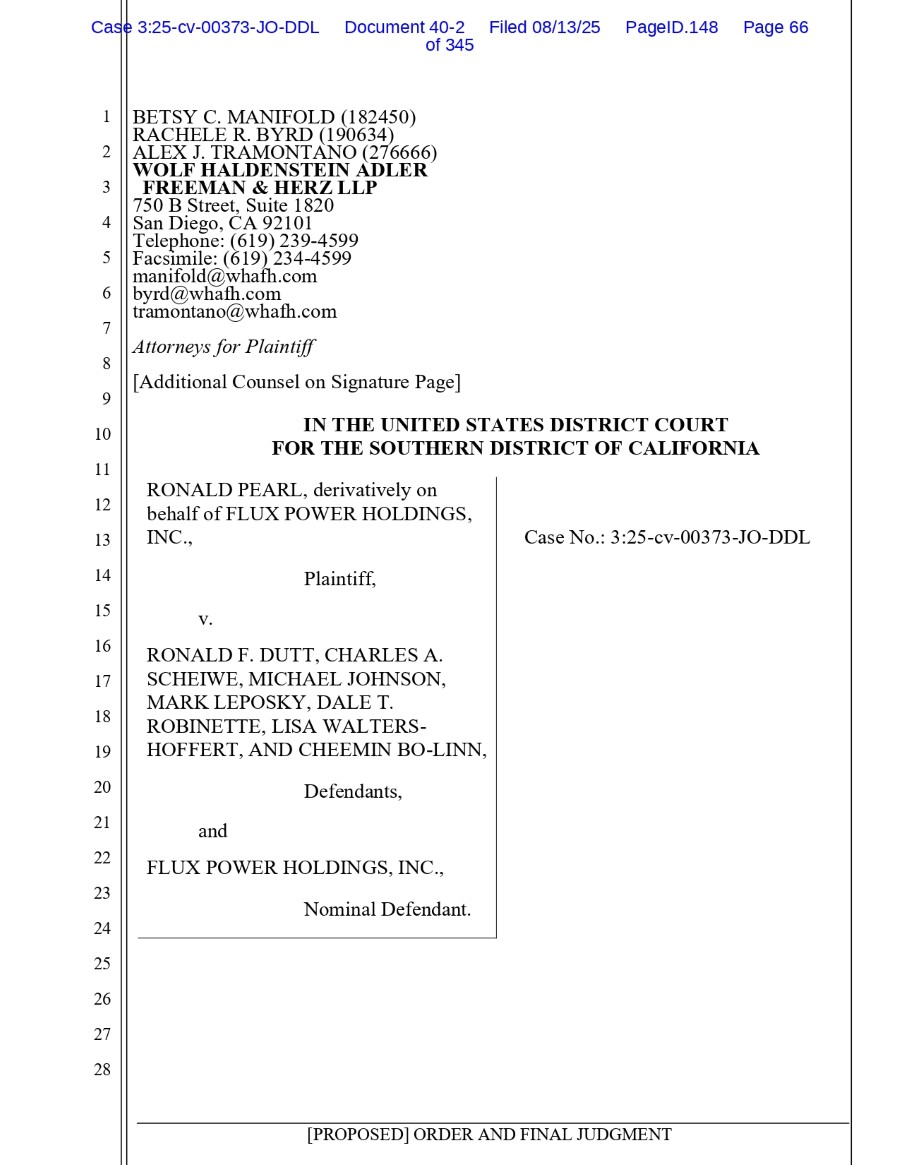 Case 3:25-cv-00373-JO-DDL Document 40-2 Filed 08/13/25 PageID.148 Page 66 of 345

1
2
3
4
5
6
7
8
9
10
11
12
13
14
15
16
17
18
19
20
21
22
23
24
25
26
27
28

BETSY C. MANIFOLD (182450)
RACHELE R. BYRD (190634)
ALEX J. TRAMONTANO (276666)
WOLF HALDENSTEIN ADLER FREEMAN & HERZ LLP
750 B Street, Suite 1820
San Diego, CA 92101
Telephone: (619) 239-4599
Facsimile: (619) 234-4599
manifold@whafh.com
byrd@whafh.com
tramontano@whafh.com

Attorneys for Plaintiff

[Additional Counsel on Signature Page]

IN THE UNITED STATES DISTRICT COURT
FOR THE SOUTHERN DISTRICT OF CALIFORNIA

RONALD PEARL, derivatively on behalf of FLUX POWER HOLDINGS, INC.,

Plaintiff,

v.

RONALD F. DUTT, CHARLES A. SCHEIWE, MICHAEL JOHNSON, MARK LEPOSKY, DALE T. ROBINETTE, LISA WALTERS-HOFFERT, AND CHEEMIN BO-LINN,

Defendants,

and

FLUX POWER HOLDINGS, INC.,

Nominal Defendant.

Case No.: 3:25-cv-00373-JO-DDL

[PROPOSED] ORDER AND FINAL JUDGMENT